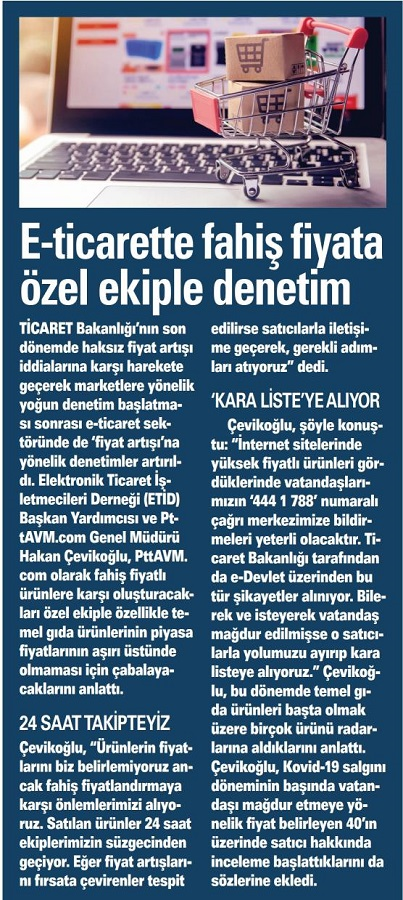 E-ticarette fahiş fiyata özel ekiple denetim

TİCARET Bakanlığı'nın son dönemde haksız fiyat artışı iddialarına karşı harekete geçerek marketlere yönelik yoğun denetim başlatması sonrası e-ticaret sektöründe de 'fiyat artışı'na yönelik denetimler artırıldı. Elektronik Ticaret İşletmecileri Derneği (ETİD) Başkan Yardımcısı ve PttAVM.com Genel Müdürü Hakan Çevikoğlu, PttAVM.com olarak fahiş fiyatlı ürünlere karşı oluşturacakları özel ekiple özellikle temel gıda ürünlerinin piyasa fiyatlarının aşırı üstünde olmaması için çabalayacaklarını anlattı.

24 SAAT TAKİPTEYİZ

Çevikoğlu, "Ürünlerin fiyatlarını biz belirlemiyoruz ancak fahiş fiyatlandırmaya karşı önlemlerimizi alıyoruz. Satılan ürünler 24 saat ekiplerimizin süzgecinden geçiyor. Eğer fiyat artışlarını fırsata çevirenler tespit edilirse satıcılarla iletişime geçerek, gerekli adımları atıyoruz" dedi.

'KARA LİSTE'YE ALIYOR

Çevikoğlu, şöyle konuştu: "İnternet sitelerinde yüksek fiyatlı ürünleri gördüklerinde vatandaşlarımızın '444 1 788' numaralı çağrı merkezimize bildirmeleri yeterli olacaktır. Ticaret Bakanlığı tarafından da e-Devlet üzerinden bu tür şikayetler alınıyor. Bilerek ve isteyerek vatandaş mağdur edilmişse o satıcılarla yolumuzu ayırıp kara listeye alıyoruz." Çevikoğlu, bu dönemde temel gıda ürünleri başta olmak üzere birçok ürünü radarlarına aldıklarını anlattı. Çevikoğlu, Kovid-19 salgını döneminin başında vatandaşı mağdur etmeye yönelik fiyat belirleyen 40'ın üzerinde satıcı hakkında inceleme başlattıklarını da sözlerine ekledi.